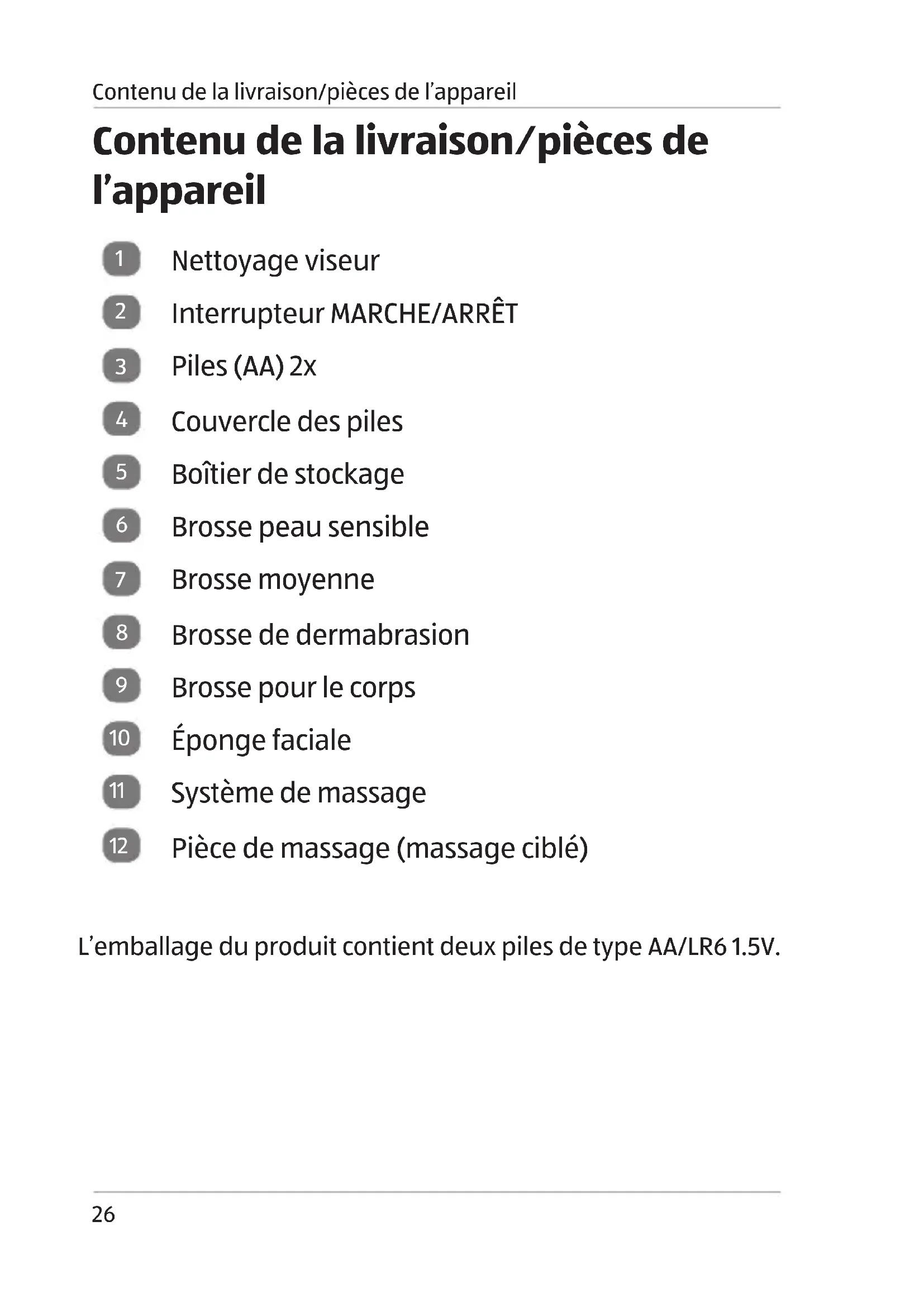 Contenu de la livraison/pièces de l'appareil

Contenu de la livraison/pièces de l'appareil

1 Nettoyage viseur
2 Interrupteur MARCHE/ARRÊT
3 Piles (AA) 2x
4 Couvercle des piles
5 Boîtier de stockage
6 Brosse peau sensible
7 Brosse moyenne
8 Brosse de dermabrasion
9 Brosse pour le corps
10 Éponge faciale
11 Système de massage
12 Pièce de massage (massage ciblé)

L'emballage du produit contient deux piles de type AA/LR6 1.5V.

26